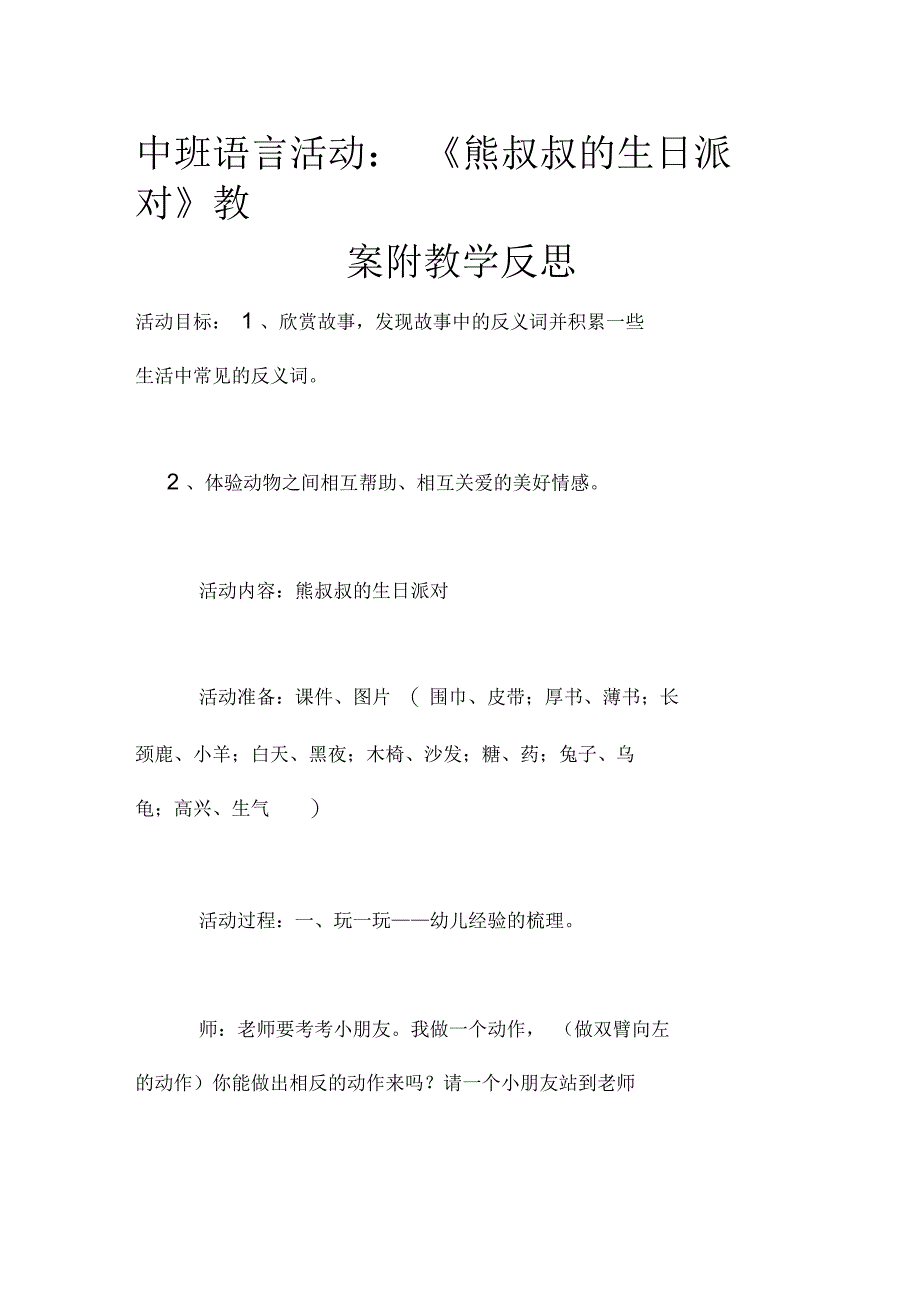 中班语言活动：《熊叔叔的生日派对》教案附教学反思

活动目标：1、欣赏故事，发现故事中的反义词并积累一些生活中常见的反义词。

2、体验动物之间相互帮助、相互关爱的美好情感。

活动内容：熊叔叔的生日派对

活动准备：课件、图片（围巾、皮带；厚书、薄书；长颈鹿、小羊；白天、黑夜；木椅、沙发；糖、药；兔子、乌龟；高兴、生气）

活动过程：一、玩一玩——幼儿经验的梳理。

师：老师要考考小朋友。我做一个动作，（做双臂向左的动作）你能做出相反的动作来吗？请一个小朋友站到老师